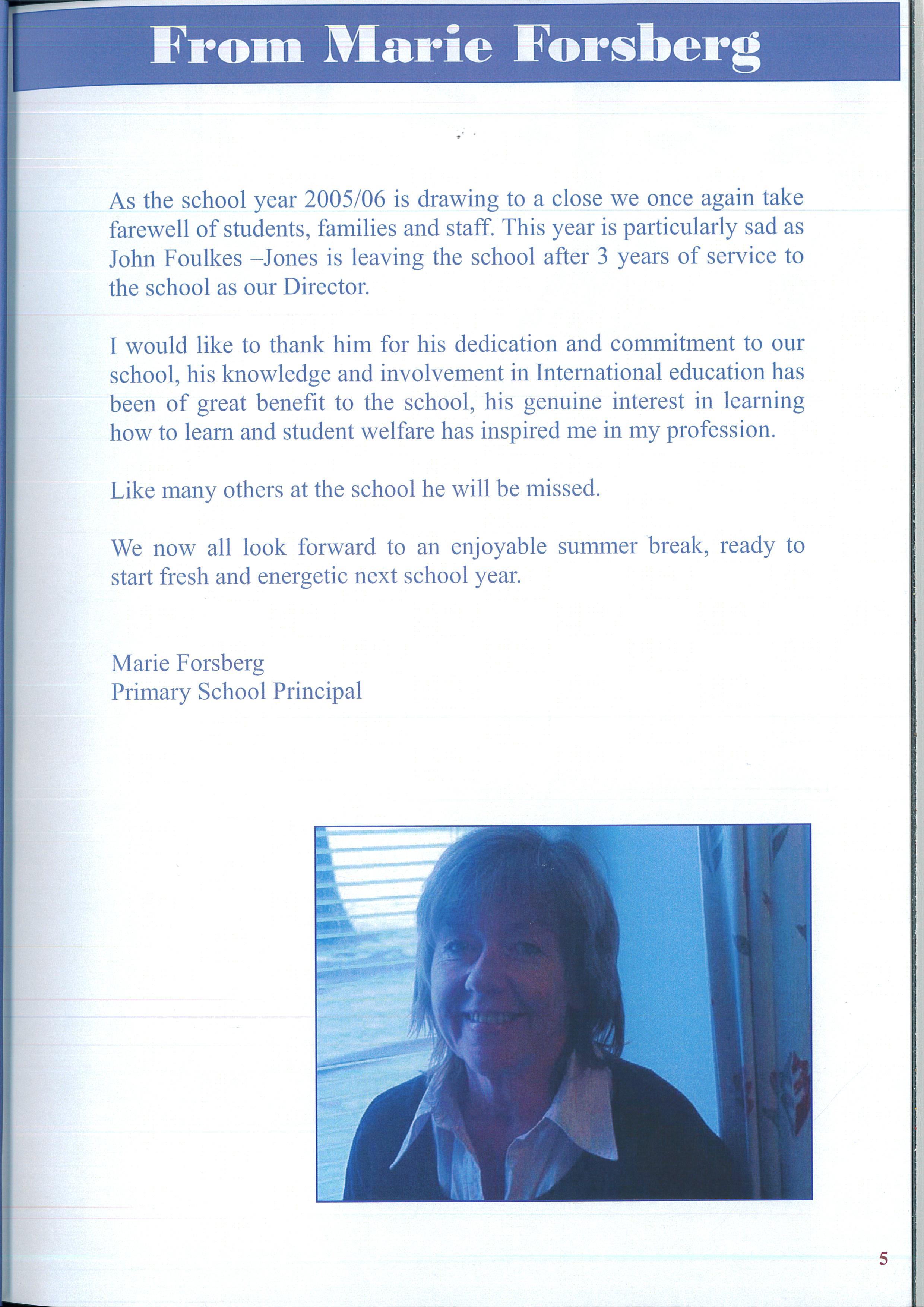 From Marie Forsberg

As the school year 2005/06 is drawing to a close we once again take farewell of students, families and staff. This year is particularly sad as John Foulkes –Jones is leaving the school after 3 years of service to the school as our Director.

I would like to thank him for his dedication and commitment to our school, his knowledge and involvement in International education has been of great benefit to the school, his genuine interest in learning how to learn and student welfare has inspired me in my profession.

Like many others at the school he will be missed.

We now all look forward to an enjoyable summer break, ready to start fresh and energetic next school year.

Marie Forsberg
Primary School Principal

5